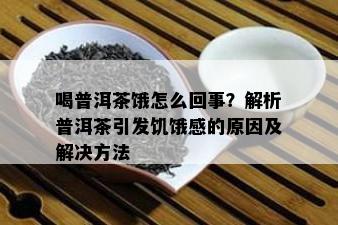 喝普洱茶饿怎么回事？解析普洱茶引发饥饿感的原因及解决方法